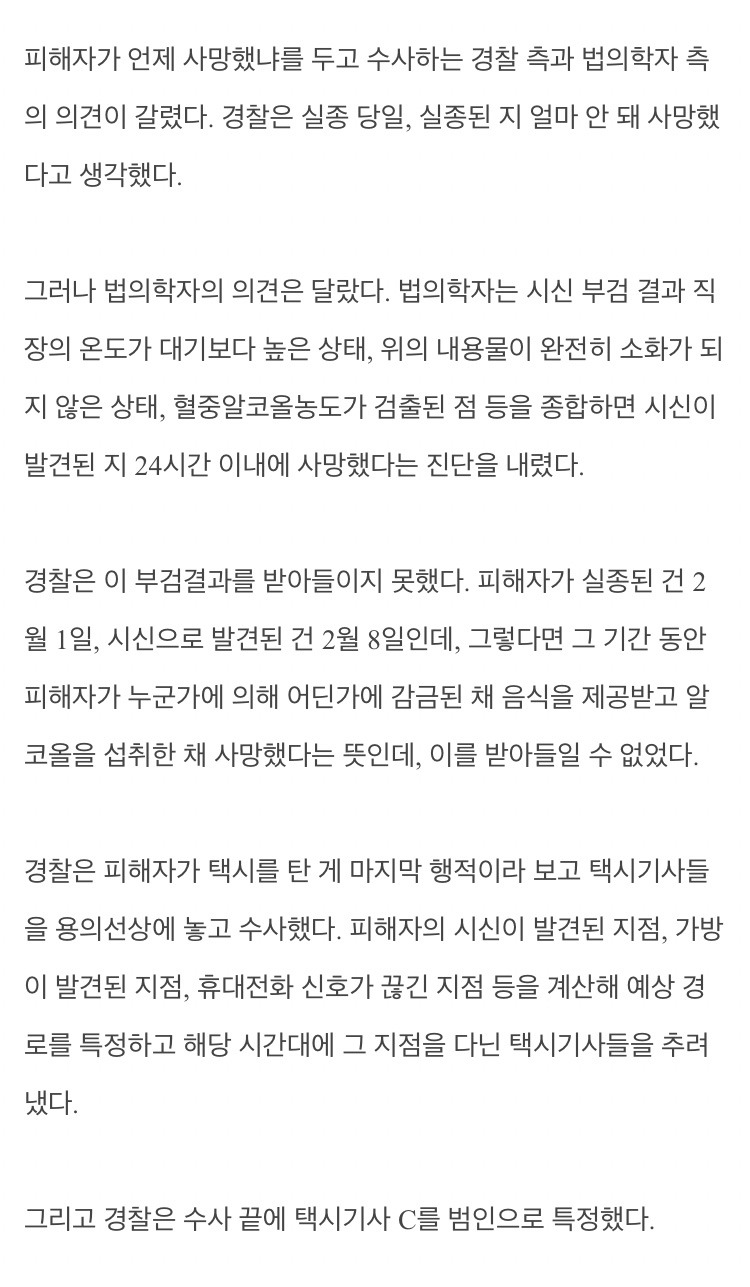 피해자가 언제 사망했냐를 두고 수사하는 경찰 측과 법의학자 측의 의견이 갈렸다. 경찰은 실종 당일, 실종된 지 얼마 안 돼 사망했다고 생각했다.

그러나 법의학자의 의견은 달랐다. 법의학자는 시신 부검 결과 직장의 온도가 대기보다 높은 상태, 위의 내용물이 완전히 소화가 되지 않은 상태, 혈중알코올농도가 검출된 점 등을 종합하면 시신이 발견된 지 24시간 이내에 사망했다는 진단을 내렸다.

경찰은 이 부검결과를 받아들이지 못했다. 피해자가 실종된 건 2월 1일, 시신으로 발견된 건 2월 8일인데, 그렇다면 그 기간 동안 피해자가 누군가에 의해 어딘가에 감금된 채 음식을 제공받고 알코올을 섭취한 채 사망했다는 뜻인데, 이를 받아들일 수 없었다.

경찰은 피해자가 택시를 탄 게 마지막 행적이라 보고 택시기사들을 용의선상에 놓고 수사했다. 피해자의 시신이 발견된 지점, 가방이 발견된 지점, 휴대전화 신호가 끊긴 지점 등을 계산해 예상 경로를 특정하고 해당 시간대에 그 지점을 다닌 택시기사들을 추려냈다.

그리고 경찰은 수사 끝에 택시기사 C를 범인으로 특정했다.